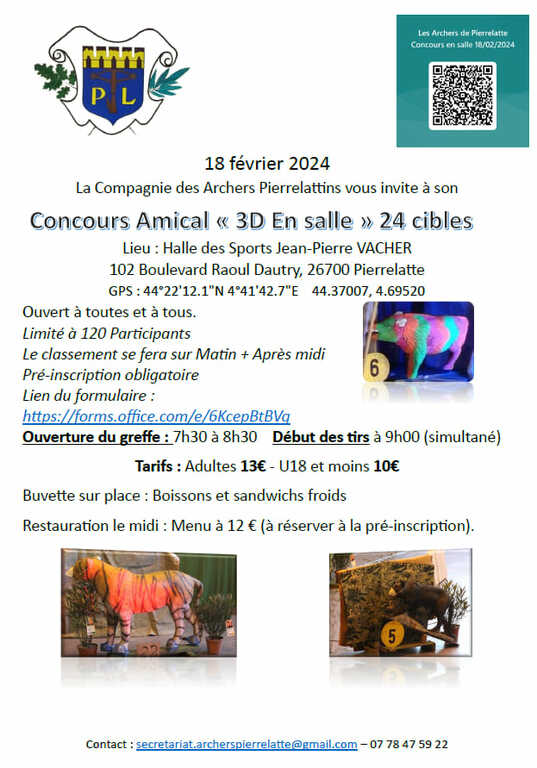 P L

Les Archers de Pierrelatte
Concours en salle 18/02/2024

18 février 2024
La Compagnie des Archers Pierrelattins vous invite à son

Concours Amical « 3D En salle » 24 cibles

Lieu : Halle des Sports Jean-Pierre VACHER
102 Boulevard Raoul Dautry, 26700 Pierrelatte
GPS : 44°22'12.1"N 4°41'42.7"E 44.37007, 4.69520

Ouvert à toutes et à tous.
Limité à 120 Participants
Le classement se fera sur Matin + Après midi
Pré-inscription obligatoire
Lien du formulaire :
https://forms.office.com/e/6KcepBtBVq

6

Ouverture du greffe : 7h30 à 8h30 Début des tirs à 9h00 (simultané)

Tarifs : Adultes 13€ - U18 et moins 10€

Buvette sur place : Boissons et sandwichs froids

Restauration le midi : Menu à 12 € (à réserver à la pré-inscription).

5

Contact : secretariat.archerspierrelatte@gmail.com – 07 78 47 59 22